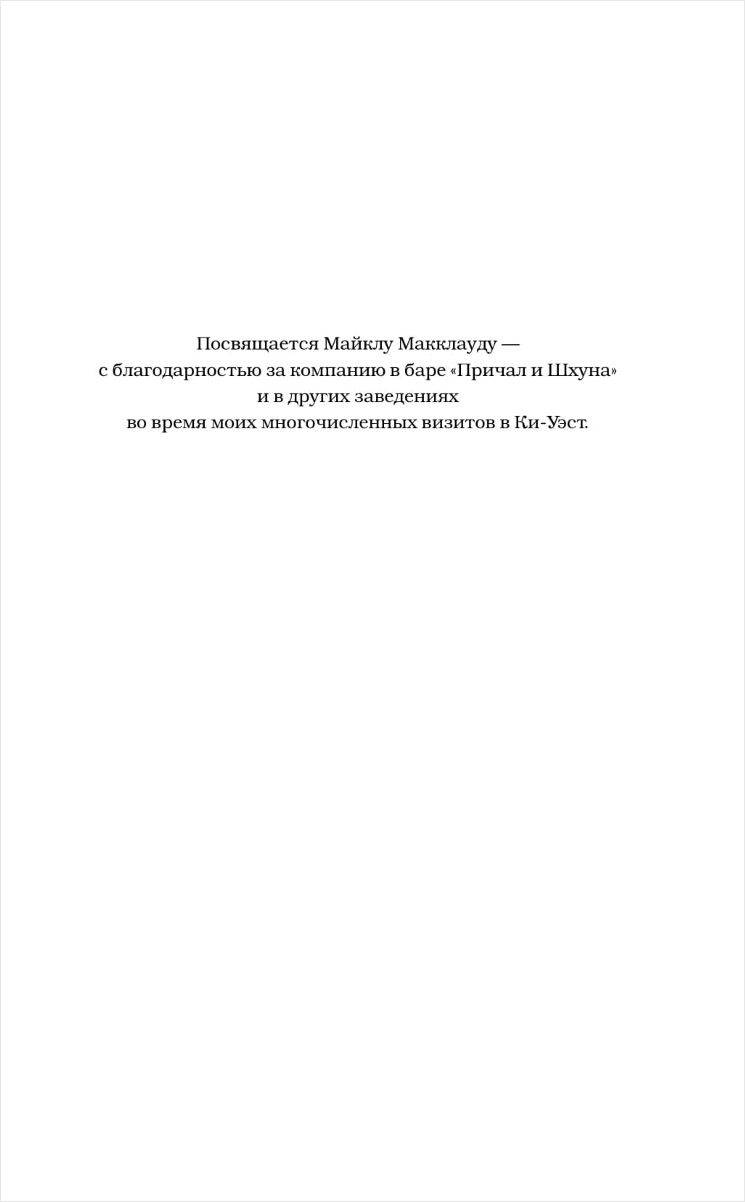 Посвящается Майклу Макклауду —
с благодарностью за компанию в баре «Причал и Шхуна»
и в других заведениях
во время моих многочисленных визитов в Ки-Уэст.